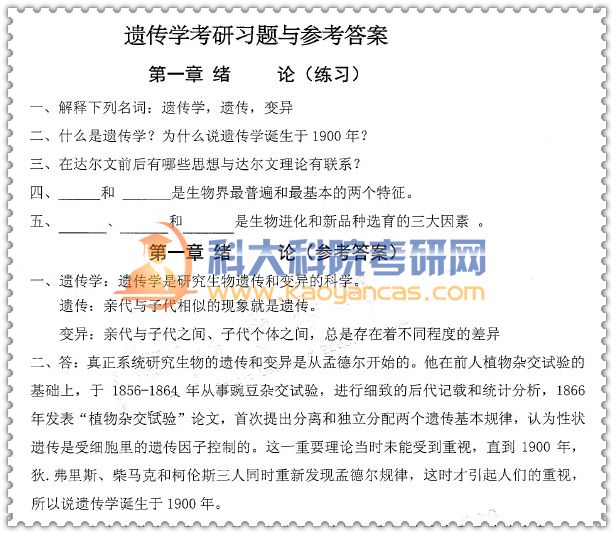 遗传学考研习题与参考答案

第一章 绪 论（练习）

一、解释下列名词：遗传学，遗传，变异

二、什么是遗传学？为什么说遗传学诞生于 1900 年？

三、在达尔文前后有哪些思想与达尔文理论有联系？

四、______和 ______是生物界最普遍和最基本的两个特征。

五、______、______和______是生物进化和新品种选育的三大因素 。

第一章 绪 论（参考答案）

科大科院考研网 www.kaoyancas.com

一、遗传学：遗传学是研究生物遗传和变异的科学。

遗传：亲代与子代相似的现象就是遗传。

变异：亲代与子代之间、子代个体之间，总是存在着不同程度的差异

二、答：真正系统研究生物的遗传和变异是从孟德尔开始的。他在前人植物杂交试验的基础上，于 1856-1864 年从事豌豆杂交试验，进行细致的后代记载和统计分析，1866 年发表“植物杂交试验”论文，首次提出分离和独立分配两个遗传基本规律，认为性状遗传是受细胞里的遗传因子控制的。这一重要理论当时未能受到重视，直到 1900 年，狄.弗里斯、柴马克和柯伦斯三人同时重新发现孟德尔规律，这时才引起人们的重视，所以说遗传学诞生于 1900 年。